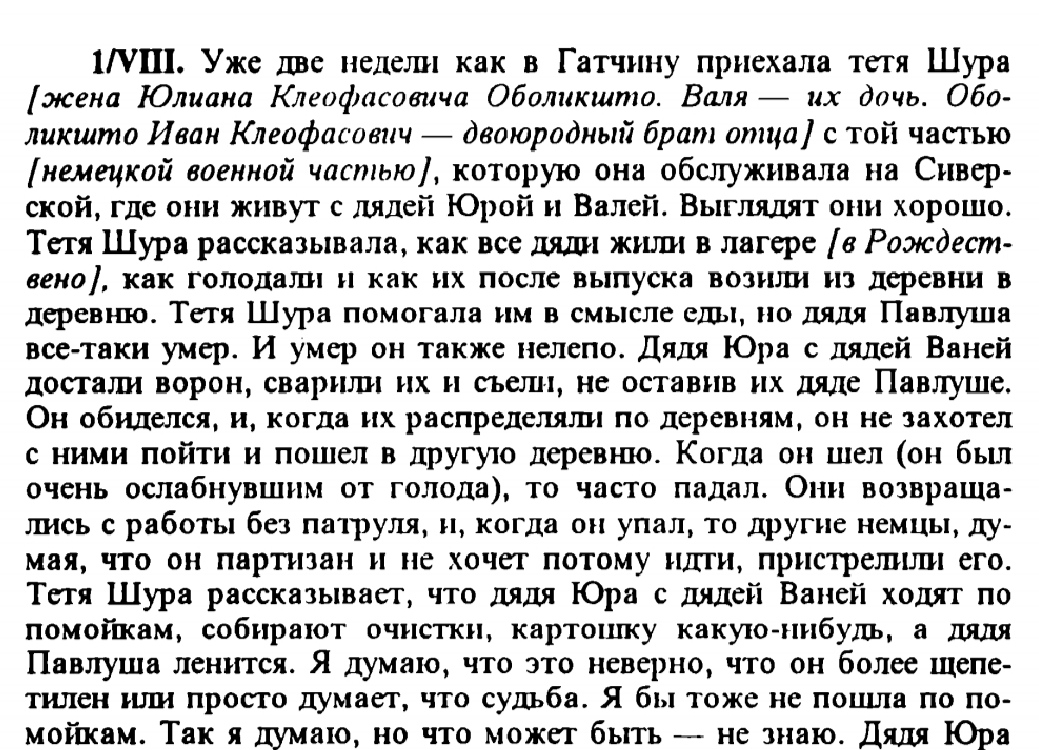 1/VIII. Уже две недели как в Гатчину приехала тетя Шура [жена Юлиана Клеофасовича Оболикшто. Валя — их дочь. Оболикшто Иван Клеофасович — двоюродный брат отца] с той частью [немецкой военной частью], которую она обслуживала на Сиверской, где они живут с дядей Юрой и Валей. Выглядят они хорошо. Тетя Шура рассказывала, как все дяди жили в лагере [в Рождествено], как голодали и как их после выпуска возили из деревни в деревню. Тетя Шура помогала им в смысле еды, но дядя Павлуша все-таки умер. И умер он также нелепо. Дядя Юра с дядей Ваней достали ворон, сварили их и съели, не оставив их дяде Павлуше. Он обиделся, и, когда их распределяли по деревням, он не захотел с ними пойти и пошел в другую деревню. Когда он шел (он был очень ослабнувшим от голода), то часто падал. Они возвращались с работы без патруля, и, когда он упал, то другие немцы, думая, что он партизан и не хочет потому идти, пристрелили его. Тетя Шура рассказывает, что дядя Юра с дядей Ваней ходят по помойкам, собирают очистки, картошку какую-нибудь, а дядя Павлуша ленится. Я думаю, что это неверно, что он более щепетилен или просто думает, что судьба. Я бы тоже не пошла по помойкам. Так я думаю, но что может быть — не знаю. Дядя Юра